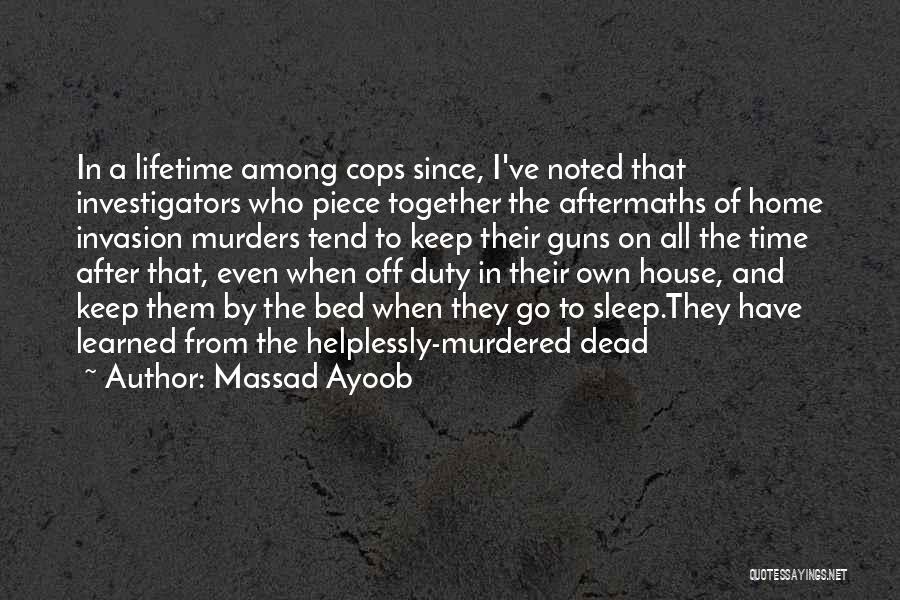 In a lifetime among cops since, I've noted that investigators who piece together the aftermaths of home invasion murders tend to keep their guns on all the time after that, even when off duty in their own house, and keep them by the bed when they go to sleep.They have learned from the helplessly-murdered dead

~ Author: Massad Ayoob

QUOTESSAYINGS.NET